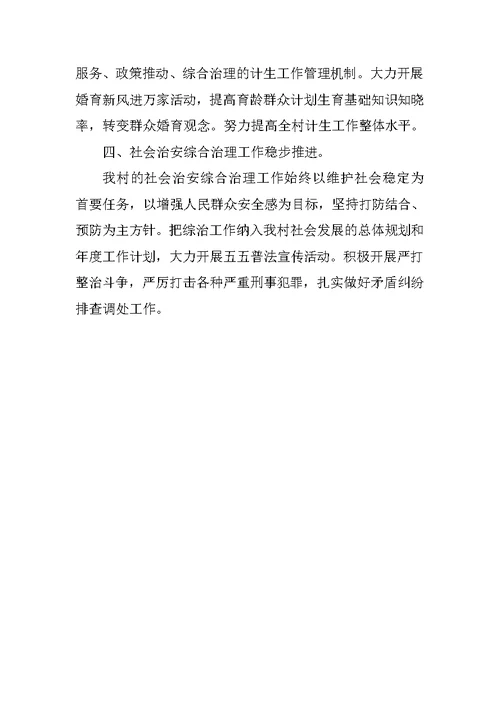 服务、政策推动、综合治理的计生工作管理机制。大力开展婚育新风进万家活动，提高育龄群众计划生育基础知识知晓率，转变群众婚育观念。努力提高全村计生工作整体水平。

四、社会治安综合治理工作稳步推进。

我村的社会治安综合治理工作始终以维护社会稳定为首要任务，以增强人民群众安全感为目标，坚持打防结合、预防为主方针。把综治工作纳入我村社会发展的总体规划和年度工作计划，大力开展五五普法宣传活动。积极开展严打整治斗争，严厉打击各种严重刑事犯罪，扎实做好矛盾纠纷排查调处工作。